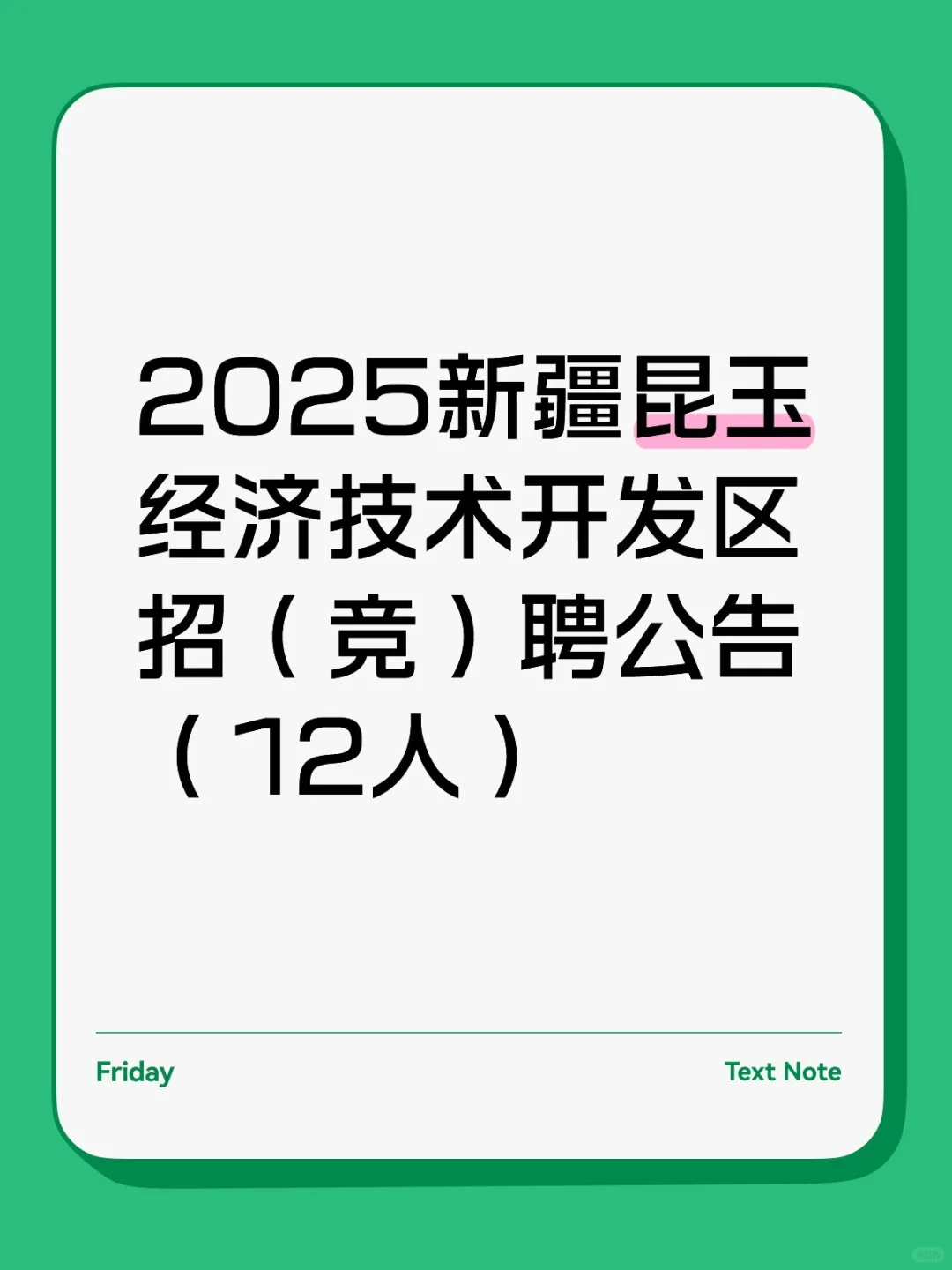 2025新疆昆玉经济技术开发区招（竞）聘公告（12人）

Friday

Text Note